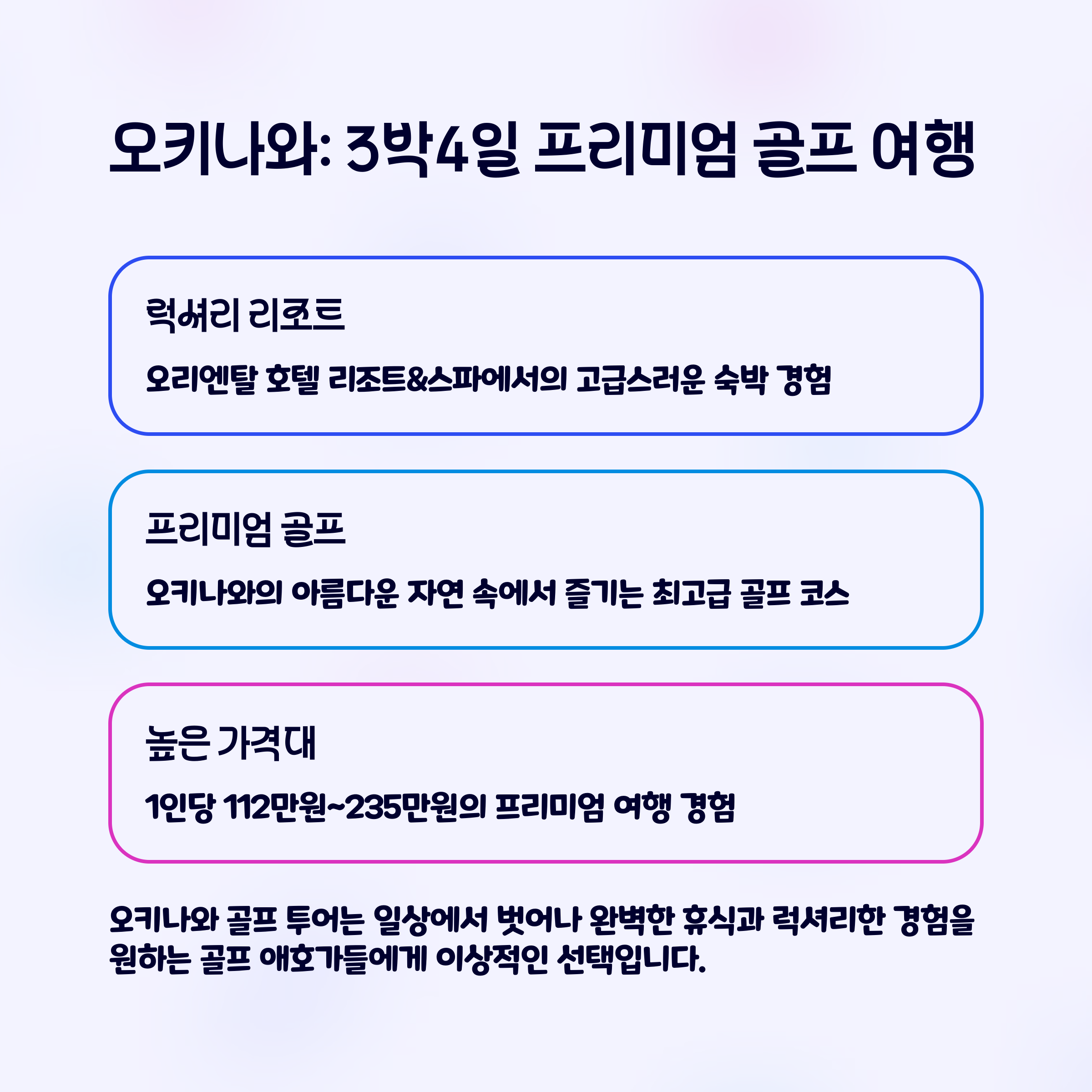 오키나와: 3박4일 프리미엄 골프 여행

럭셔리 리조트

오리엔탈 호텔 리조트&스파에서의 고급스러운 숙박 경험

프리미엄 골프

오키나와의 아름다운 자연 속에서 즐기는 최고급 골프 코스

높은 가격대

1인당 112만원~235만원의 프리미엄 여행 경험

오키나와 골프 투어는 일상에서 벗어나 완벽한 휴식과 럭셔리한 경험을 원하는 골프 애호가들에게 이상적인 선택입니다.